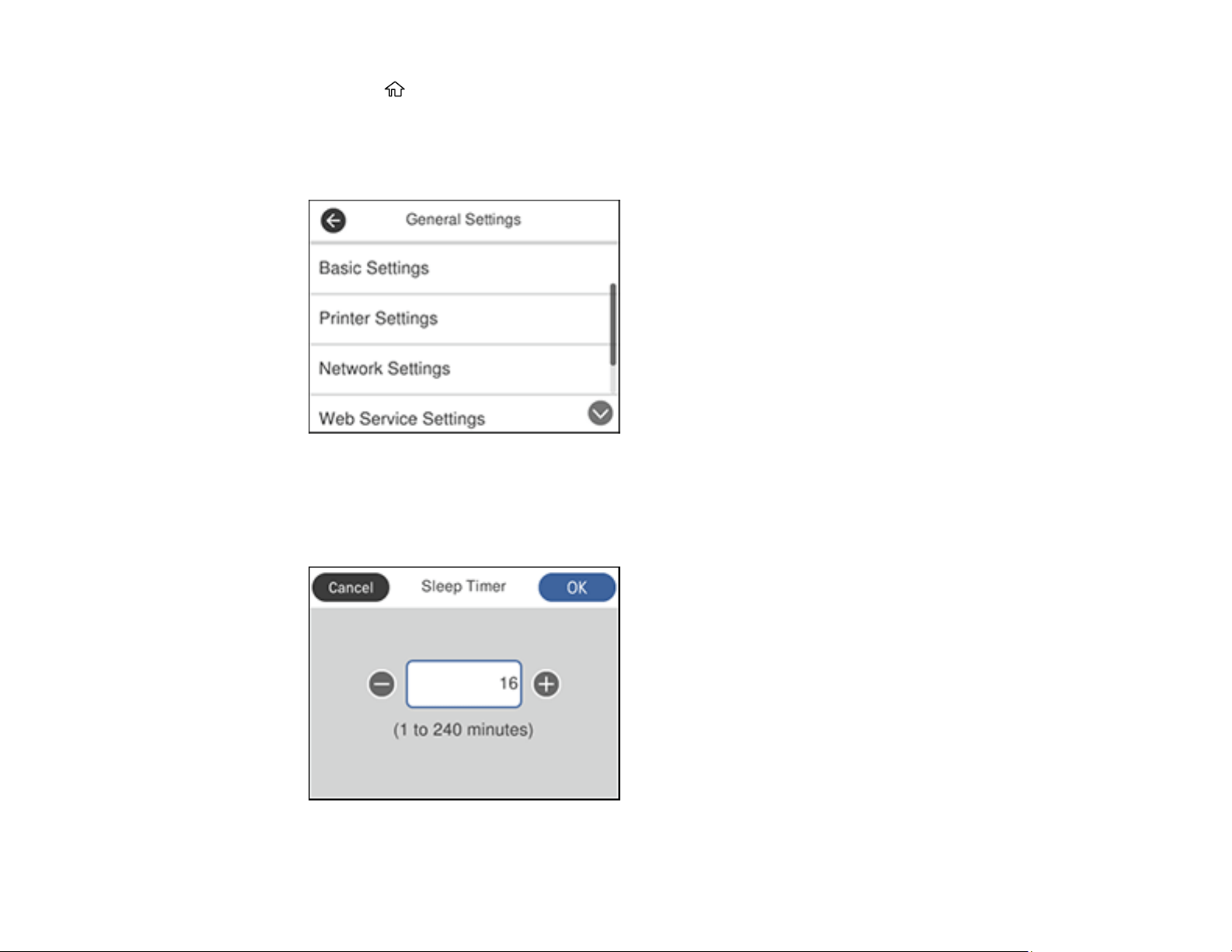 General Settings

Basic Settings

Printer Settings

Network Settings

Web Service Settings

Cancel

Sleep Timer

OK

16

(1 to 240 minutes)